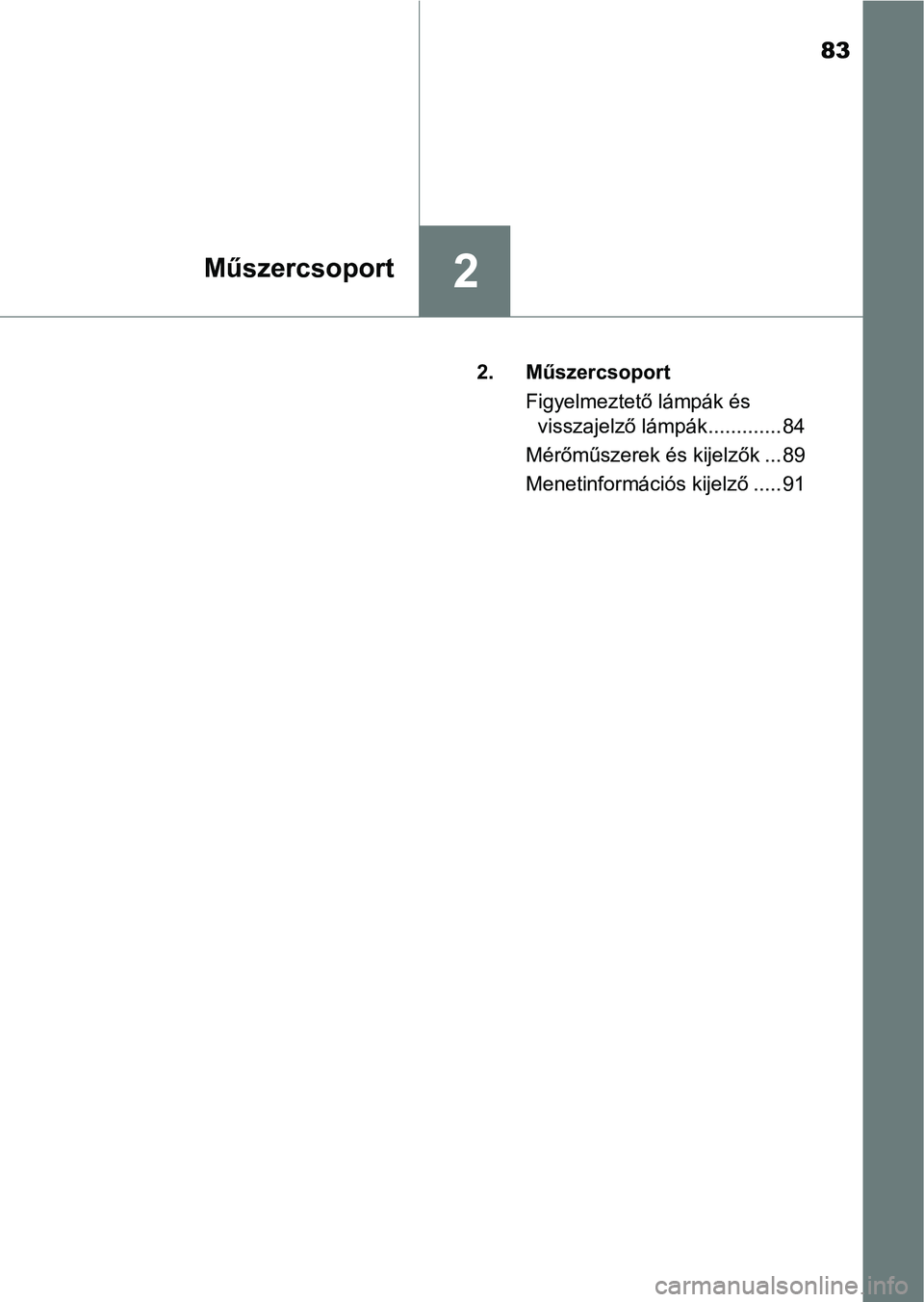 83

Műszercsoport

2

2. Műszercsoport

Figyelmeztető lámpák és visszajelző lámpák.............84

Mérőműszerek és kijelzők ...89

Menetinformációs kijelző .....91

carmanualsonline.info